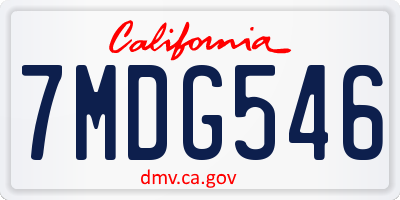 California

7MDG546

dmv.ca.gov